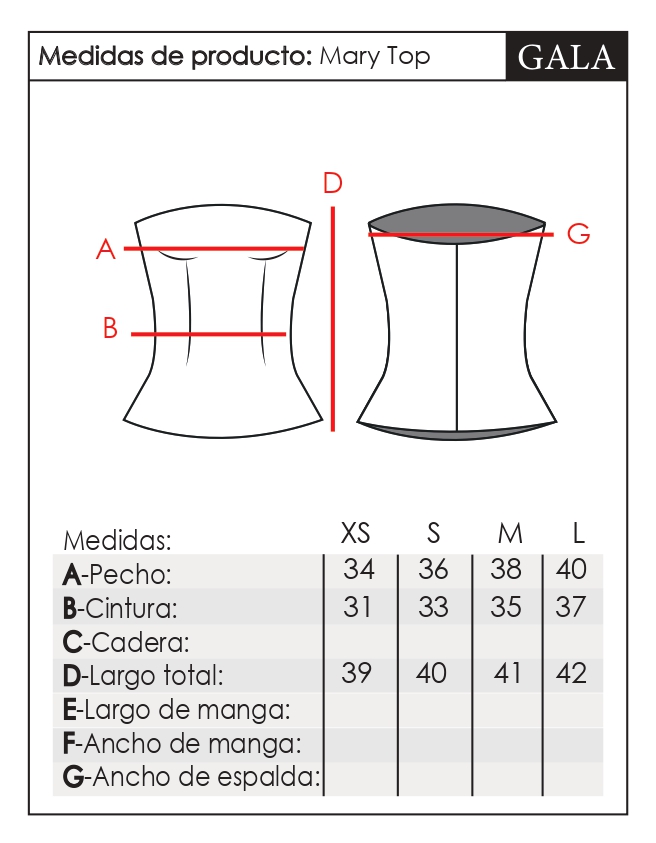 Medidas de producto: Mary Top

GALA

D

A

G

B

| Medidas: | XS | S | M | L |
|---|---|---|---|---|
| A-Pecho: | 34 | 36 | 38 | 40 |
| B-Cintura: | 31 | 33 | 35 | 37 |
| C-Cadera: | | | | |
| D-Largo total: | 39 | 40 | 41 | 42 |
| E-Largo de manga: | | | | |
| F-Ancho de manga: | | | | |
| G-Ancho de espalda: | | | | |